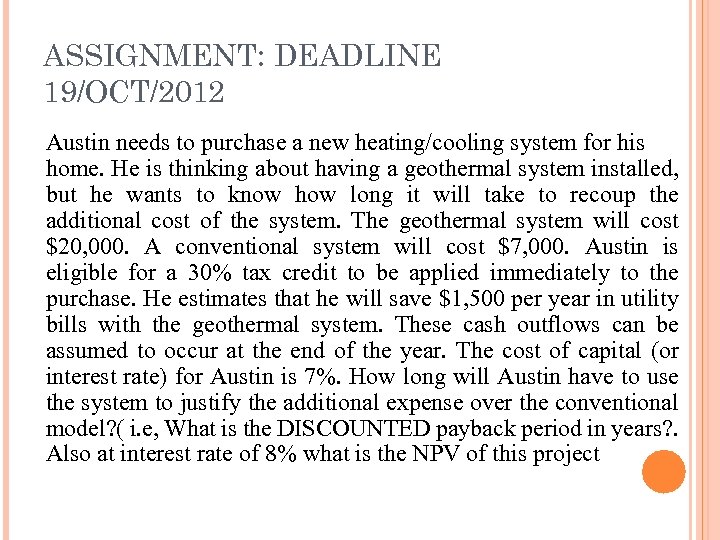 ASSIGNMENT: DEADLINE 19/OCT/2012

Austin needs to purchase a new heating/cooling system for his home. He is thinking about having a geothermal system installed, but he wants to know how long it will take to recoup the additional cost of the system. The geothermal system will cost \$20,000. A conventional system will cost \$7,000. Austin is eligible for a 30% tax credit to be applied immediately to the purchase. He estimates that he will save \$1,500 per year in utility bills with the geothermal system. These cash outflows can be assumed to occur at the end of the year. The cost of capital (or interest rate) for Austin is 7%. How long will Austin have to use the system to justify the additional expense over the conventional model?( i.e, What is the DISCOUNTED payback period in years?. Also at interest rate of 8% what is the NPV of this project